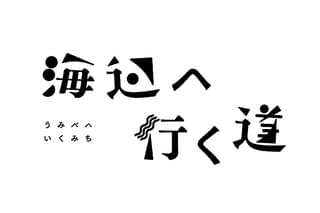 海辺へ

うみべへ
いくみち

行く道